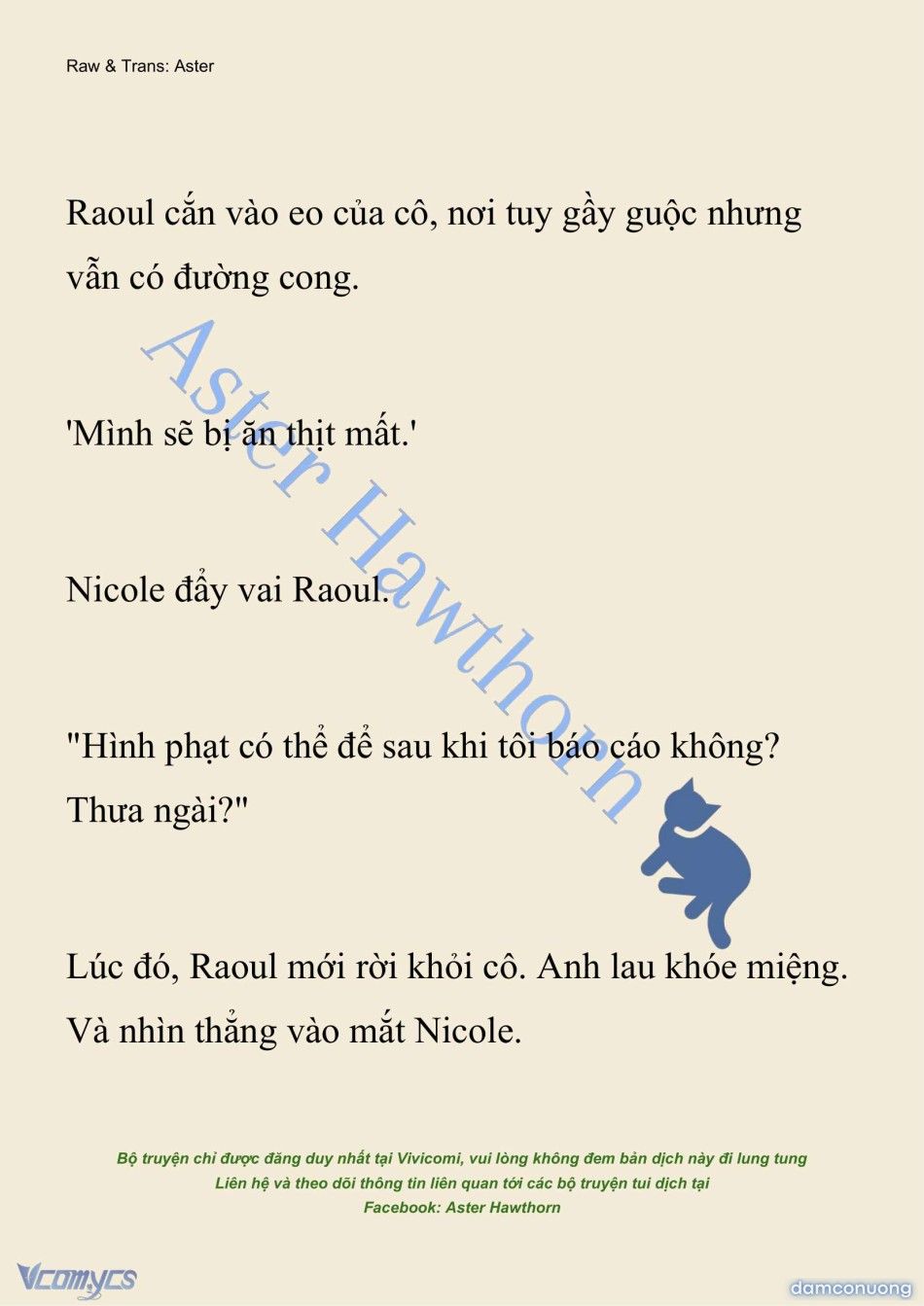 Raw & Trans: Aster

Raoul cắn vào eo của cô, nơi tuy gầy guộc nhưng vẫn có đường cong.

'Mình sẽ bị ăn thịt mất.'

Nicole đẩy vai Raoul.

"Hình phạt có thể để sau khi tôi báo cáo không? Thưa ngài?"

Lúc đó, Raoul mới rời khỏi cô. Anh lau khóe miệng. Và nhìn thẳng vào mắt Nicole.

Aster Hawthorn

Bộ truyện chỉ được đăng duy nhất tại Vivicomi, vui lòng không đem bản dịch này đi lung tung
Liên hệ và theo dõi thông tin liên quan tới các bộ truyện tui dịch tại
Facebook: Aster Hawthorn

Vcomycs

damconuong